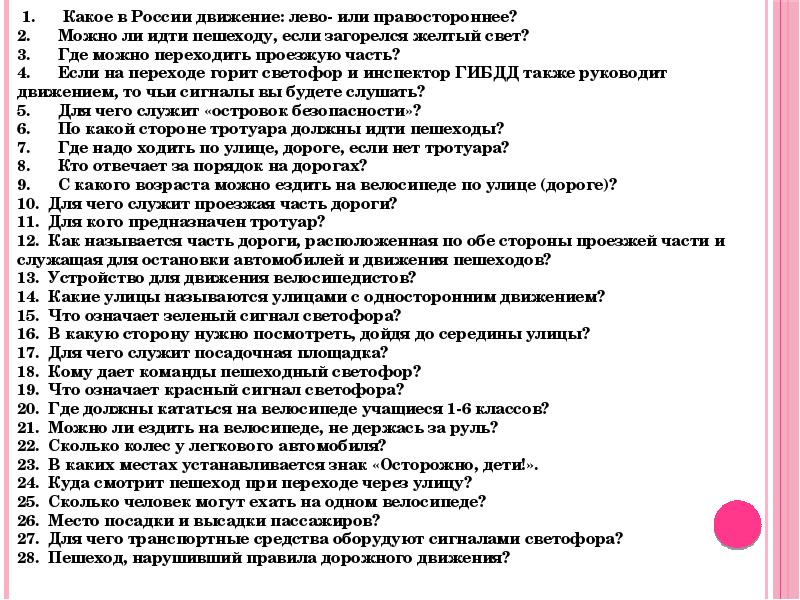 1. Какое в России движение: лево- или правостороннее?
2. Можно ли идти пешеходу, если загорелся желтый свет?
3. Где можно переходить проезжую часть?
4. Если на переходе горит светофор и инспектор ГИБДД также руководит движением, то чьи сигналы вы будете слушать?
5. Для чего служит «островок безопасности»?
6. По какой стороне тротуара должны идти пешеходы?
7. Где надо ходить по улице, дороге, если нет тротуара?
8. Кто отвечает за порядок на дорогах?
9. С какого возраста можно ездить на велосипеде по улице (дороге)?
10. Для чего служит проезжая часть дороги?
11. Для кого предназначен тротуар?
12. Как называется часть дороги, расположенная по обе стороны проезжей части и служащая для остановки автомобилей и движения пешеходов?
13. Устройство для движения велосипедистов?
14. Какие улицы называются улицами с односторонним движением?
15. Что означает зеленый сигнал светофора?
16. В какую сторону нужно посмотреть, дойдя до середины улицы?
17. Для чего служит посадочная площадка?
18. Кому дает команды пешеходный светофор?
19. Что означает красный сигнал светофора?
20. Где должны кататься на велосипеде учащиеся 1-6 классов?
21. Можно ли ездить на велосипеде, не держась за руль?
22. Сколько колес у легкового автомобиля?
23. В каких местах устанавливается знак «Осторожно, дети!».
24. Куда смотрит пешеход при переходе через улицу?
25. Сколько человек могут ехать на одном велосипеде?
26. Место посадки и высадки пассажиров?
27. Для чего транспортные средства оборудуют сигналами светофора?
28. Пешеход, нарушивший правила дорожного движения?